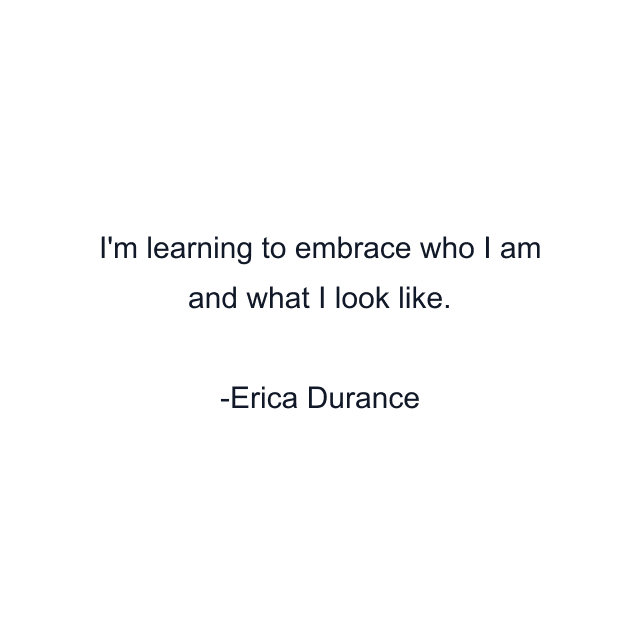 I'm learning to embrace who I am and what I look like.

-Erica Durance